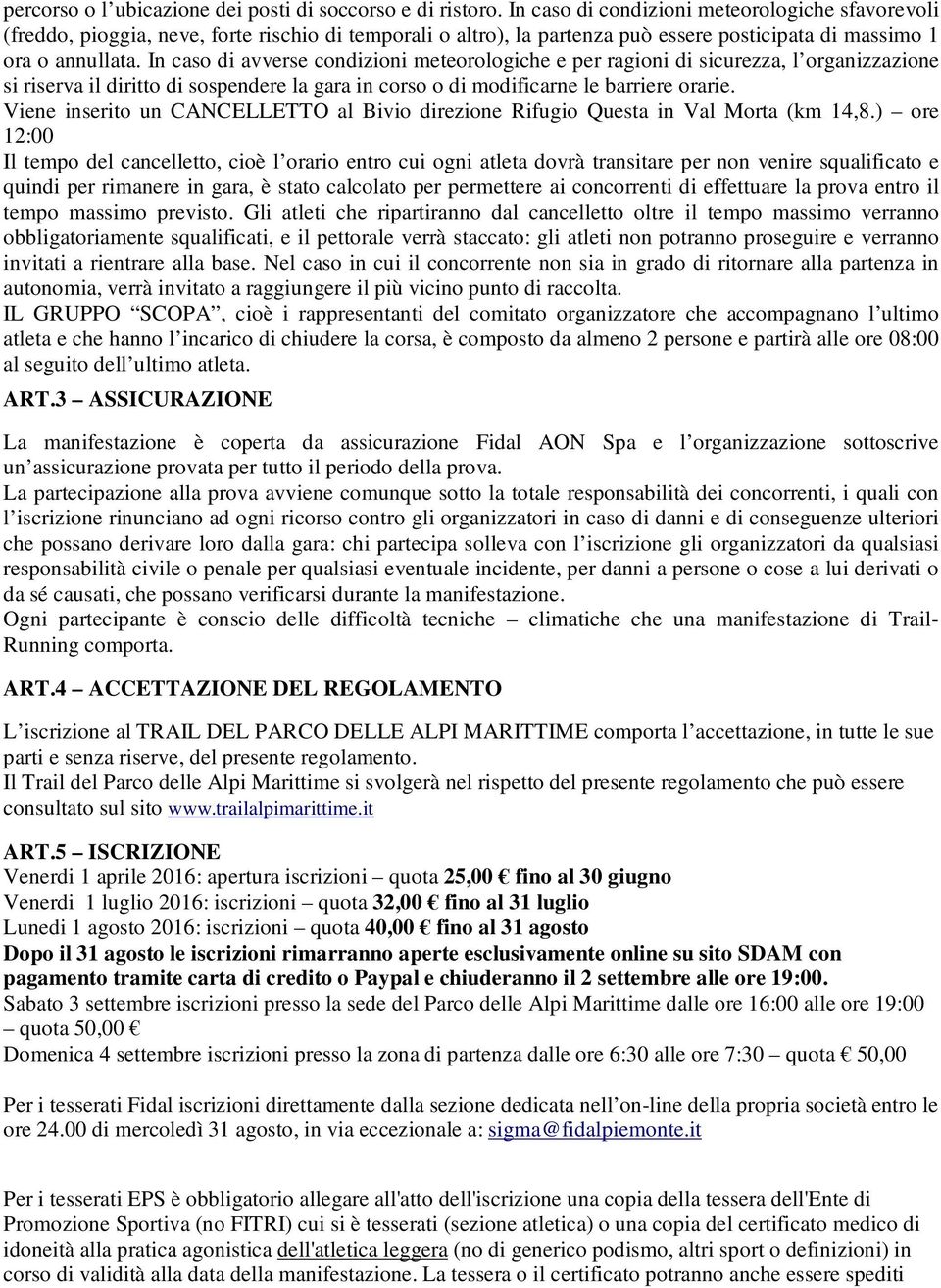 percorso o l'ubicazione dei posti di soccorso e di ristoro. In caso di condizioni meteorologiche sfavorevoli (freddo, pioggia, neve, forte rischio di temporali o altro), la partenza può essere posticipata di massimo 1 ora o annullata. In caso di avverse condizioni meteorologiche e per ragioni di sicurezza, l'organizzazione si riserva il diritto di sospendere la gara in corso o di modificarne le barriere orarie.
Viene inserito un CANCELLETTO al Bivio direzione Rifugio Questa in Val Morta (km 14,8.) – ore 12:00
Il tempo del cancelletto, cioè l'orario entro cui ogni atleta dovrà transitare per non venire squalificato e quindi per rimanere in gara, è stato calcolato per permettere ai concorrenti di effettuare la prova entro il tempo massimo previsto. Gli atleti che ripartiranno dal cancelletto oltre il tempo massimo verranno obbligatoriamente squalificati, e il pettorale verrà staccato: gli atleti non potranno proseguire e verranno invitati a rientrare alla base. Nel caso in cui il concorrente non sia in grado di ritornare alla partenza in autonomia, verrà invitato a raggiungere il più vicino punto di raccolta.
IL GRUPPO "SCOPA", cioè i rappresentanti del comitato organizzatore che accompagnano l'ultimo atleta e che hanno l'incarico di chiudere la corsa, è composto da almeno 2 persone e partirà alle ore 08:00 al seguito dell'ultimo atleta.

ART.3 – ASSICURAZIONE

La manifestazione è coperta da assicurazione Fidal AON Spa e l'organizzazione sottoscrive un'assicurazione provata per tutto il periodo della prova.
La partecipazione alla prova avviene comunque sotto la totale responsabilità dei concorrenti, i quali con l'iscrizione rinunciano ad ogni ricorso contro gli organizzatori in caso di danni e di conseguenze ulteriori che possano derivare loro dalla gara: chi partecipa solleva con l'iscrizione gli organizzatori da qualsiasi responsabilità civile o penale per qualsiasi eventuale incidente, per danni a persone o cose a lui derivati o da sé causati, che possano verificarsi durante la manifestazione.
Ogni partecipante è conscio delle difficoltà tecniche – climatiche che una manifestazione di Trail-Running comporta.

ART.4 – ACCETTAZIONE DEL REGOLAMENTO

L'iscrizione al TRAIL DEL PARCO DELLE ALPI MARITTIME comporta l'accettazione, in tutte le sue parti e senza riserve, del presente regolamento.
Il Trail del Parco delle Alpi Marittime si svolgerà nel rispetto del presente regolamento che può essere consultato sul sito www.trailalpimarittime.it

ART.5 – ISCRIZIONE
Venerdi 1 aprile 2016: apertura iscrizioni – quota 25,00 € fino al 30 giugno
Venerdi 1 luglio 2016: iscrizioni – quota 32,00 € fino al 31 luglio
Lunedi 1 agosto 2016: iscrizioni – quota 40,00 € fino al 31 agosto
Dopo il 31 agosto le iscrizioni rimarranno aperte esclusivamente online su sito SDAM con pagamento tramite carta di credito o Paypal e chiuderanno il 2 settembre alle ore 19:00.
Sabato 3 settembre iscrizioni presso la sede del Parco delle Alpi Marittime dalle ore 16:00 alle ore 19:00 – quota 50,00 €
Domenica 4 settembre iscrizioni presso la zona di partenza dalle ore 6:30 alle ore 7:30 – quota € 50,00

Per i tesserati Fidal iscrizioni direttamente dalla sezione dedicata nell'on-line della propria società entro le ore 24.00 di mercoledì 31 agosto, in via eccezionale a: sigma@fidalpiemonte.it

Per i tesserati EPS è obbligatorio allegare all'atto dell'iscrizione una copia della tessera dell'Ente di Promozione Sportiva (no FITRI) cui si è tesserati (sezione atletica) o una copia del certificato medico di idoneità alla pratica agonistica dell'atletica leggera (no di generico podismo, altri sport o definizioni) in corso di validità alla data della manifestazione. La tessera o il certificato potranno anche essere spediti